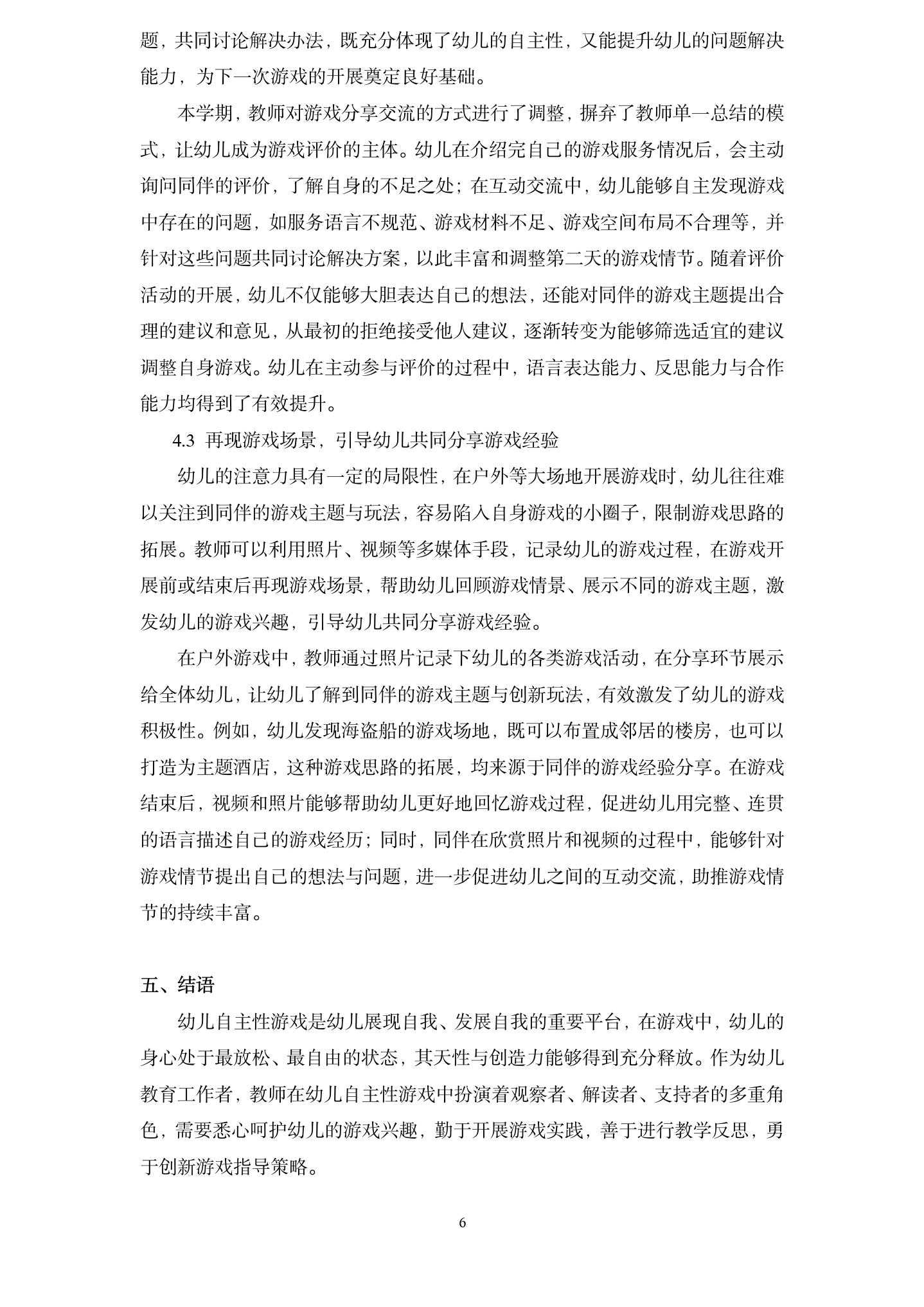 题，共同讨论解决办法，既充分体现了幼儿的自主性，又能提升幼儿的问题解决能力，为下一次游戏的开展奠定良好基础。

本学期，教师对游戏分享交流的方式进行了调整，摒弃了教师单一总结的模式，让幼儿成为游戏评价的主体。幼儿在介绍完自己的游戏服务情况后，会主动询问同伴的评价，了解自身的不足之处；在互动交流中，幼儿能够自主发现游戏中存在的问题，如服务语言不规范、游戏材料不足、游戏空间布局不合理等，并针对这些问题共同讨论解决方案，以此丰富和调整第二天的游戏情节。随着评价活动的开展，幼儿不仅能够大胆表达自己的想法，还能对同伴的游戏主题提出合理的建议和意见，从最初的拒绝接受他人建议，逐渐转变为能够筛选适宜的建议调整自身游戏。幼儿在主动参与评价的过程中，语言表达能力、反思能力与合作能力均得到了有效提升。

4.3 再现游戏场景，引导幼儿共同分享游戏经验

幼儿的注意力具有一定的局限性，在户外等大场地开展游戏时，幼儿往往难以关注到同伴的游戏主题与玩法，容易陷入自身游戏的小圈子，限制游戏思路的拓展。教师可以利用照片、视频等多媒体手段，记录幼儿的游戏过程，在游戏开展前或结束后再现游戏场景，帮助幼儿回顾游戏情景、展示不同的游戏主题，激发幼儿的游戏兴趣，引导幼儿共同分享游戏经验。

在户外游戏中，教师通过照片记录下幼儿的各类游戏活动，在分享环节展示给全体幼儿，让幼儿了解到同伴的游戏主题与创新玩法，有效激发了幼儿的游戏积极性。例如，幼儿发现海盗船的游戏场地，既可以布置成邻居的楼房，也可以打造为主题酒店，这种游戏思路的拓展，均来源于同伴的游戏经验分享。在游戏结束后，视频和照片能够帮助幼儿更好地回忆游戏过程，促进幼儿用完整、连贯的语言描述自己的游戏经历；同时，同伴在欣赏照片和视频的过程中，能够针对游戏情节提出自己的想法与问题，进一步促进幼儿之间的互动交流，助推游戏情节的持续丰富。

五、结语

幼儿自主性游戏是幼儿展现自我、发展自我的重要平台，在游戏中，幼儿的身心处于最放松、最自由的状态，其天性与创造力能够得到充分释放。作为幼儿教育工作者，教师在幼儿自主性游戏中扮演着观察者、解读者、支持者的多重角色，需要悉心呵护幼儿的游戏兴趣，勤于开展游戏实践，善于进行教学反思，勇于创新游戏指导策略。

6